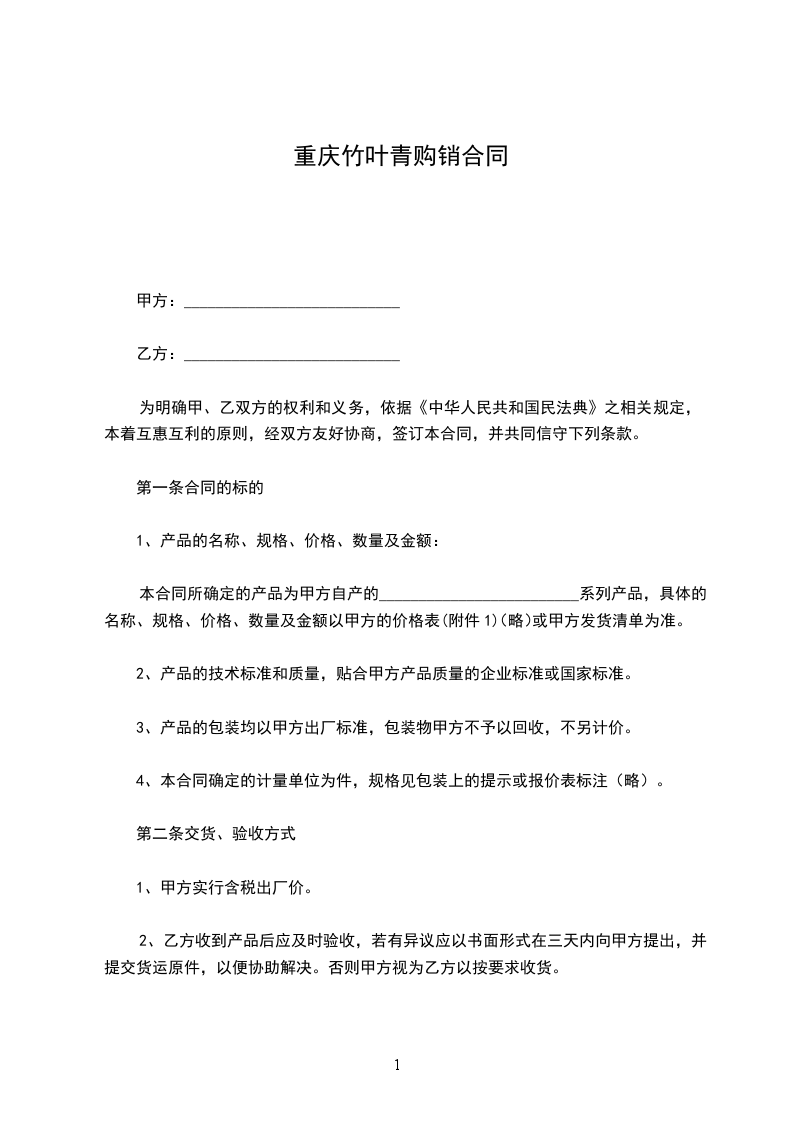 重庆竹叶青购销合同

甲方：___________________________

乙方：___________________________

为明确甲、乙双方的权利和义务，依据《中华人民共和国民法典》之相关规定，本着互惠互利的原则，经双方友好协商，签订本合同，并共同信守下列条款。

第一条合同的标的

1、产品的名称、规格、价格、数量及金额：

本合同所确定的产品为甲方自产的_________________________系列产品，具体的名称、规格、价格、数量及金额以甲方的价格表(附件 1)(略)或甲方发货清单为准。

2、产品的技术标准和质量，贴合甲方产品质量的企业标准或国家标准。

3、产品的包装均以甲方出厂标准，包装物甲方不予以回收，不另计价。

4、本合同确定的计量单位为件，规格见包装上的提示或报价表标注（略）。

第二条交货、验收方式

1、甲方实行含税出厂价。

2、乙方收到产品后应及时验收，若有异议应以书面形式在三天内向甲方提出，并提交货运原件，以便协助解决。否则甲方视为乙方以按要求收货。

1